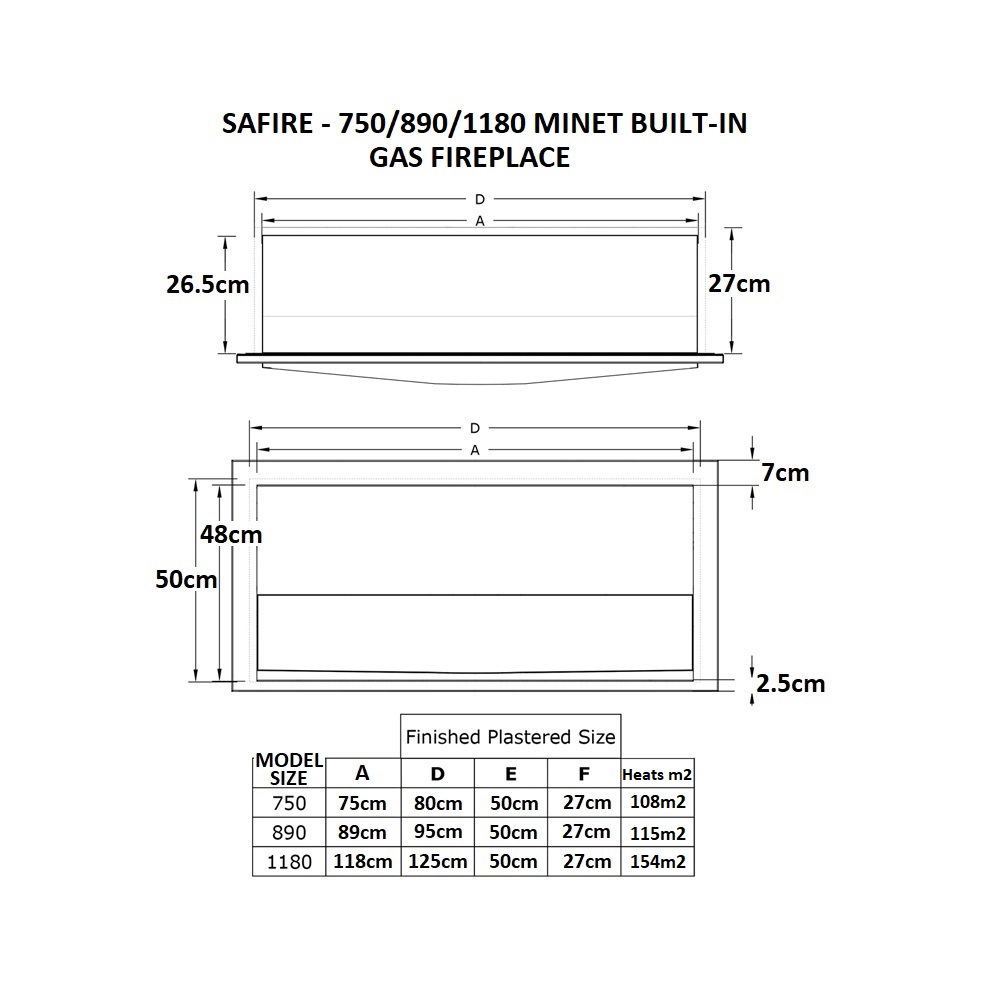 SAFIRE - 750/890/1180 MINET BUILT-IN GAS FIREPLACE

D
A
26.5cm
27cm

D
A
7cm
48cm
50cm
2.5cm

| | | Finished Plastered Size | | | |
|---|---|---|---|---|---|
| MODEL SIZE | A | D | E | F | Heats m2 |
| 750 | 75cm | 80cm | 50cm | 27cm | 108m2 |
| 890 | 89cm | 95cm | 50cm | 27cm | 115m2 |
| 1180 | 118cm | 125cm | 50cm | 27cm | 154m2 |